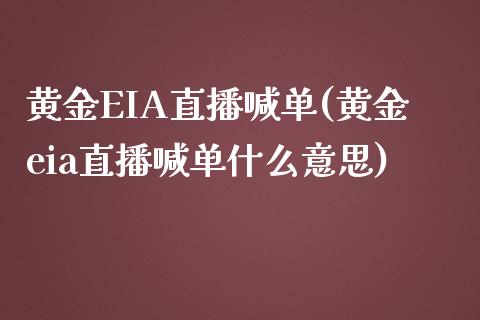 黄金EIA直播喊单(黄金eia直播喊单什么意思)